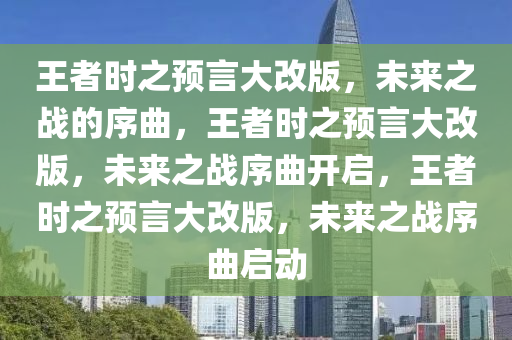 王者时之预言大改版，未来之战的序曲，王者时之预言大改版，未来之战序曲开启，王者时之预言大改版，未来之战序曲启动